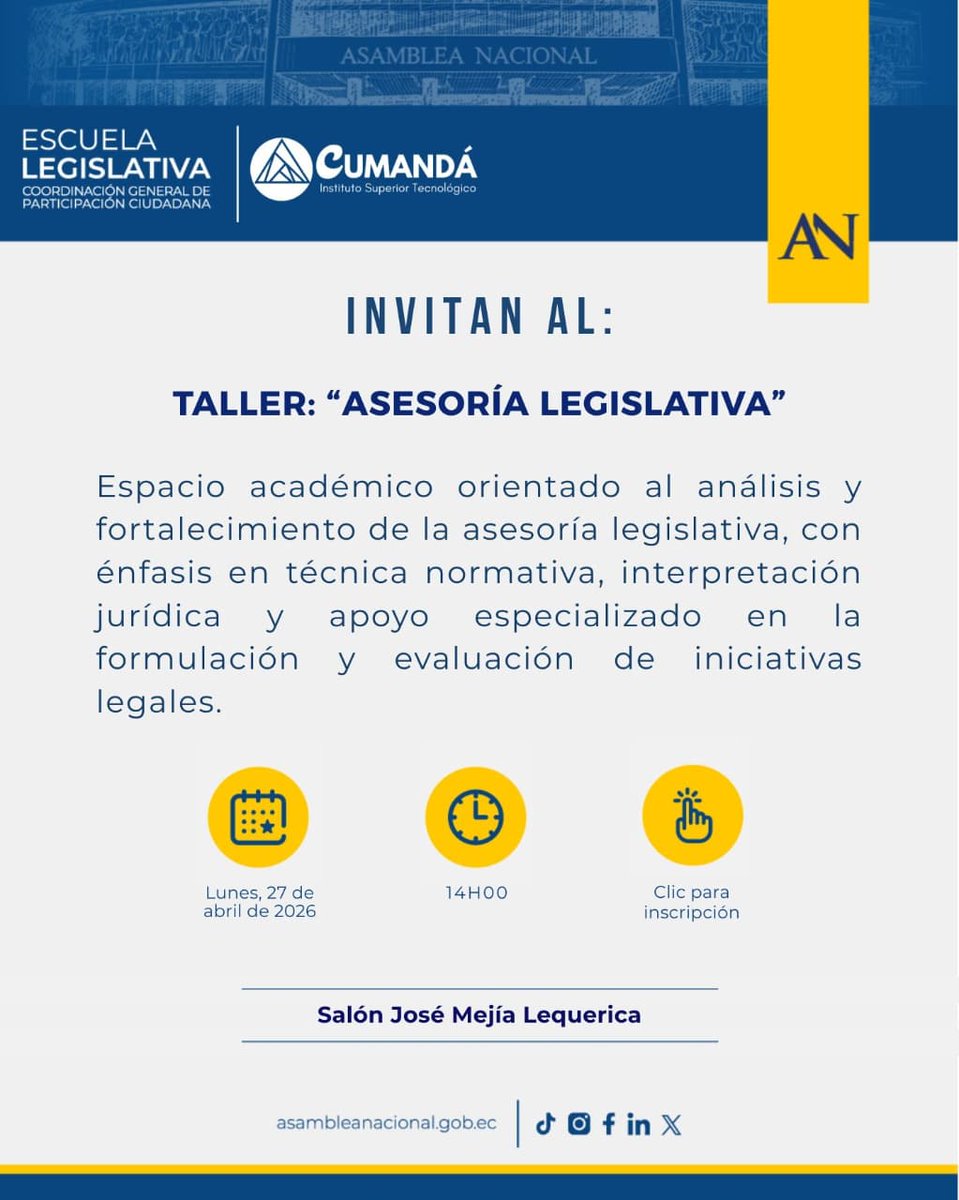 ASAMBLEA NACIONAL

ESCUELA LEGISLATIVA
COORDINACIÓN GENERAL DE PARTICIPACIÓN CIUDADANA

CUMANDÁ
Instituto Superior Tecnológico

AN

INVITAN AL:

TALLER: “ASESORÍA LEGISLATIVA”

Espacio académico orientado al análisis y fortalecimiento de la asesoría legislativa, con énfasis en técnica normativa, interpretación jurídica y apoyo especializado en la formulación y evaluación de iniciativas legales.

Lunes, 27 de abril de 2026

14H00

Clic para inscripción

Salón José Mejía Lequerica

asambleanacional.gob.ec